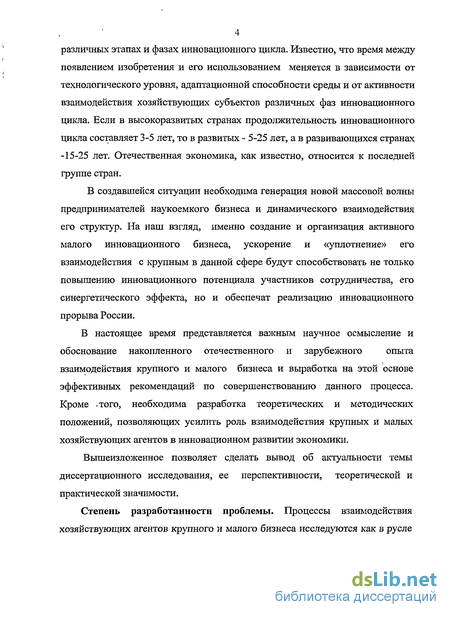 4

различных этапах и фазах инновационного цикла. Известно, что время между появлением изобретения и его использованием меняется в зависимости от технологического уровня, адаптационной способности среды и от активности взаимодействия хозяйствующих субъектов различных фаз инновационного цикла. Если в высокоразвитых странах продолжительность инновационного цикла составляет 3-5 лет, то в развитых - 5-25 лет, а в развивающихся странах -15-25 лет. Отечественная экономика, как известно, относится к последней группе стран.

В создавшейся ситуации необходима генерация новой массовой волны предпринимателей наукоемкого бизнеса и динамического взаимодействия его структур. На наш взгляд, именно создание и организация активного малого инновационного бизнеса, ускорение и «уплотнение» его взаимодействия с крупным в данной сфере будут способствовать не только повышению инновационного потенциала участников сотрудничества, его синергетического эффекта, но и обеспечат реализацию инновационного прорыва России.

В настоящее время представляется важным научное осмысление и обоснование накопленного отечественного и зарубежного опыта взаимодействия крупного и малого бизнеса и выработка на этой основе эффективных рекомендаций по совершенствованию данного процесса. Кроме того, необходима разработка теоретических и методических положений, позволяющих усилить роль взаимодействия крупных и малых хозяйствующих агентов в инновационном развитии экономики.

Вышеизложенное позволяет сделать вывод об актуальности темы диссертационного исследования, ее перспективности, теоретической и практической значимости.

Степень разработанности проблемы. Процессы взаимодействия хозяйствующих агентов крупного и малого бизнеса исследуются как в русле

dsLib.net
библиотека диссертаций